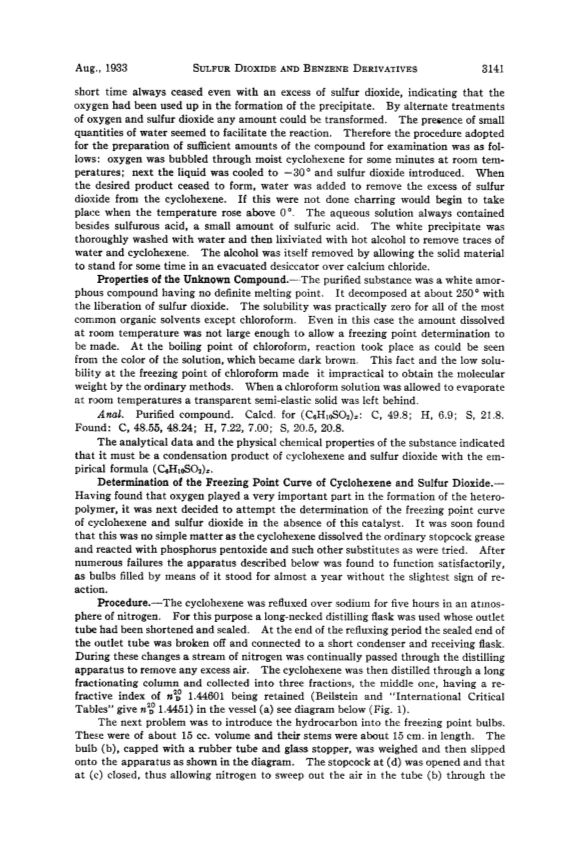 Aug., 1933   SULFUR DIOXIDE AND BENZENE DERIVATIVES   3141

short time always ceased even with an excess of sulfur dioxide, indicating that the oxygen had been used up in the formation of the precipitate. By alternate treatments of oxygen and sulfur dioxide any amount could be transformed. The presence of small quantities of water seemed to facilitate the reaction. Therefore the procedure adopted for the preparation of sufficient amounts of the compound for examination was as follows: oxygen was bubbled through moist cyclohexene for some minutes at room temperatures; next the liquid was cooled to $-30°$ and sulfur dioxide introduced. When the desired product ceased to form, water was added to remove the excess of sulfur dioxide from the cyclohexene. If this were not done charring would begin to take place when the temperature rose above $0°$. The aqueous solution always contained besides sulfurous acid, a small amount of sulfuric acid. The white precipitate was thoroughly washed with water and then lixiviated with hot alcohol to remove traces of water and cyclohexene. The alcohol was itself removed by allowing the solid material to stand for some time in an evacuated desiccator over calcium chloride.

Properties of the Unknown Compound.—The purified substance was a white amorphous compound having no definite melting point. It decomposed at about $250°$ with the liberation of sulfur dioxide. The solubility was practically zero for all of the most common organic solvents except chloroform. Even in this case the amount dissolved at room temperature was not large enough to allow a freezing point determination to be made. At the boiling point of chloroform, reaction took place as could be seen from the color of the solution, which became dark brown. This fact and the low solubility at the freezing point of chloroform made it impractical to obtain the molecular weight by the ordinary methods. When a chloroform solution was allowed to evaporate at room temperatures a transparent semi-elastic solid was left behind.

Anal. Purified compound. Calcd. for $(C_6H_{10}SO_2)_x$: C, 49.8; H, 6.9; S, 21.8. Found: C, 48.55, 48.24; H, 7.22, 7.00; S, 20.5, 20.8.

The analytical data and the physical chemical properties of the substance indicated that it must be a condensation product of cyclohexene and sulfur dioxide with the empirical formula $(C_6H_{10}SO_2)_x$.

Determination of the Freezing Point Curve of Cyclohexene and Sulfur Dioxide.—Having found that oxygen played a very important part in the formation of the heteropolymer, it was next decided to attempt the determination of the freezing point curve of cyclohexene and sulfur dioxide in the absence of this catalyst. It was soon found that this was no simple matter as the cyclohexene dissolved the ordinary stopcock grease and reacted with phosphorus pentoxide and such other substitutes as were tried. After numerous failures the apparatus described below was found to function satisfactorily, as bulbs filled by means of it stood for almost a year without the slightest sign of reaction.

Procedure.—The cyclohexene was refluxed over sodium for five hours in an atmosphere of nitrogen. For this purpose a long-necked distilling flask was used whose outlet tube had been shortened and sealed. At the end of the refluxing period the sealed end of the outlet tube was broken off and connected to a short condenser and receiving flask. During these changes a stream of nitrogen was continually passed through the distilling apparatus to remove any excess air. The cyclohexene was then distilled through a long fractionating column and collected into three fractions, the middle one, having a refractive index of $n_D^{20}$ 1.44601 being retained (Beilstein and "International Critical Tables" give $n_D^{20}$ 1.4451) in the vessel (a) see diagram below (Fig. 1).

The next problem was to introduce the hydrocarbon into the freezing point bulbs. These were of about 15 cc. volume and their stems were about 15 cm. in length. The bulb (b), capped with a rubber tube and glass stopper, was weighed and then slipped onto the apparatus as shown in the diagram. The stopcock at (d) was opened and that at (c) closed, thus allowing nitrogen to sweep out the air in the tube (b) through the